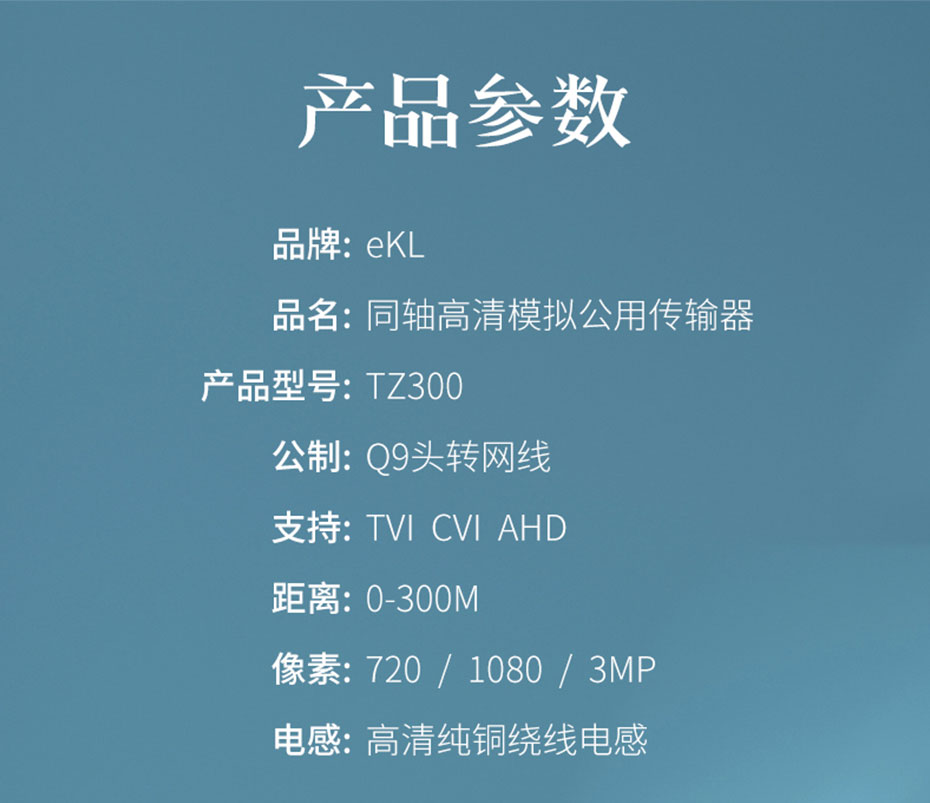 产品参数

品牌: eKL

品名: 同轴高清模拟公用传输器

产品型号: TZ300

公制: Q9头转网线

支持: TVI CVI AHD

距离: 0-300M

像素: 720 / 1080 / 3MP

电感: 高清纯铜绕线电感